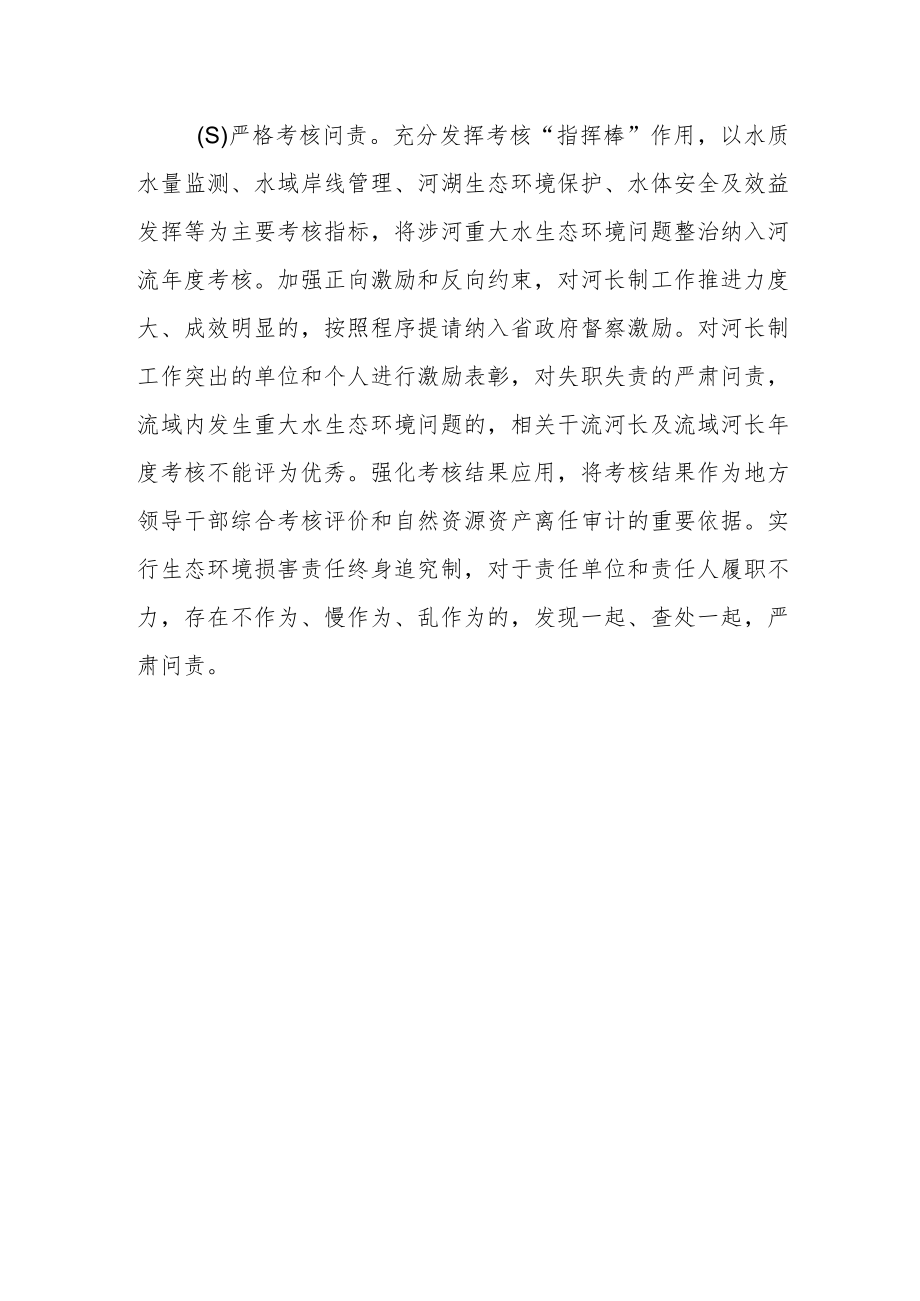 (S)严格考核问责。充分发挥考核“指挥棒”作用，以水质水量监测、水域岸线管理、河湖生态环境保护、水体安全及效益发挥等为主要考核指标，将涉河重大水生态环境问题整治纳入河流年度考核。加强正向激励和反向约束，对河长制工作推进力度大、成效明显的，按照程序提请纳入省政府督察激励。对河长制工作突出的单位和个人进行激励表彰，对失职失责的严肃问责，流域内发生重大水生态环境问题的，相关干流河长及流域河长年度考核不能评为优秀。强化考核结果应用，将考核结果作为地方领导干部综合考核评价和自然资源资产离任审计的重要依据。实行生态环境损害责任终身追究制，对于责任单位和责任人履职不力，存在不作为、慢作为、乱作为的，发现一起、查处一起，严肃问责。